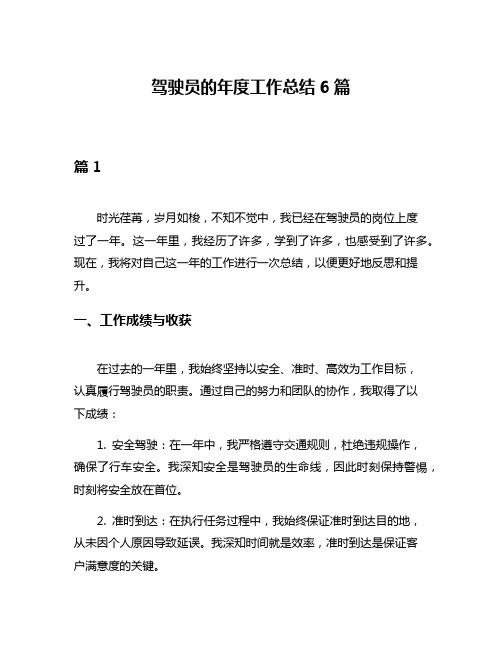 驾驶员的年度工作总结 6 篇

篇 1

时光荏苒，岁月如梭，不知不觉中，我已经在驾驶员的岗位上度过了一年。这一年里，我经历了许多，学到了许多，也感受到了许多。现在，我将对自己这一年的工作进行一次总结，以便更好地反思和提升。

一、工作成绩与收获

在过去的一年里，我始终坚持以安全、准时、高效为工作目标，认真履行驾驶员的职责。通过自己的努力和团队的协作，我取得了以下成绩：

1. 安全驾驶：在一年中，我严格遵守交通规则，杜绝违规操作，确保了行车安全。我深知安全是驾驶员的生命线，因此时刻保持警惕，时刻将安全放在首位。

2. 准时到达：在执行任务过程中，我始终保证准时到达目的地，从未因个人原因导致延误。我深知时间就是效率，准时到达是保证客户满意度的关键。